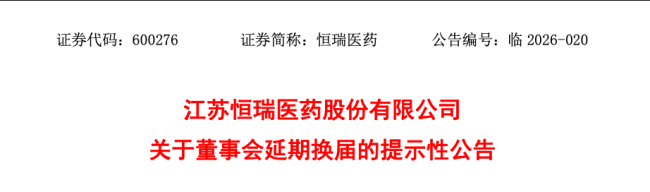 证券代码：600276　　证券简称：恒瑞医药　　公告编号：临 2026-020

江苏恒瑞医药股份有限公司
关于董事会延期换届的提示性公告